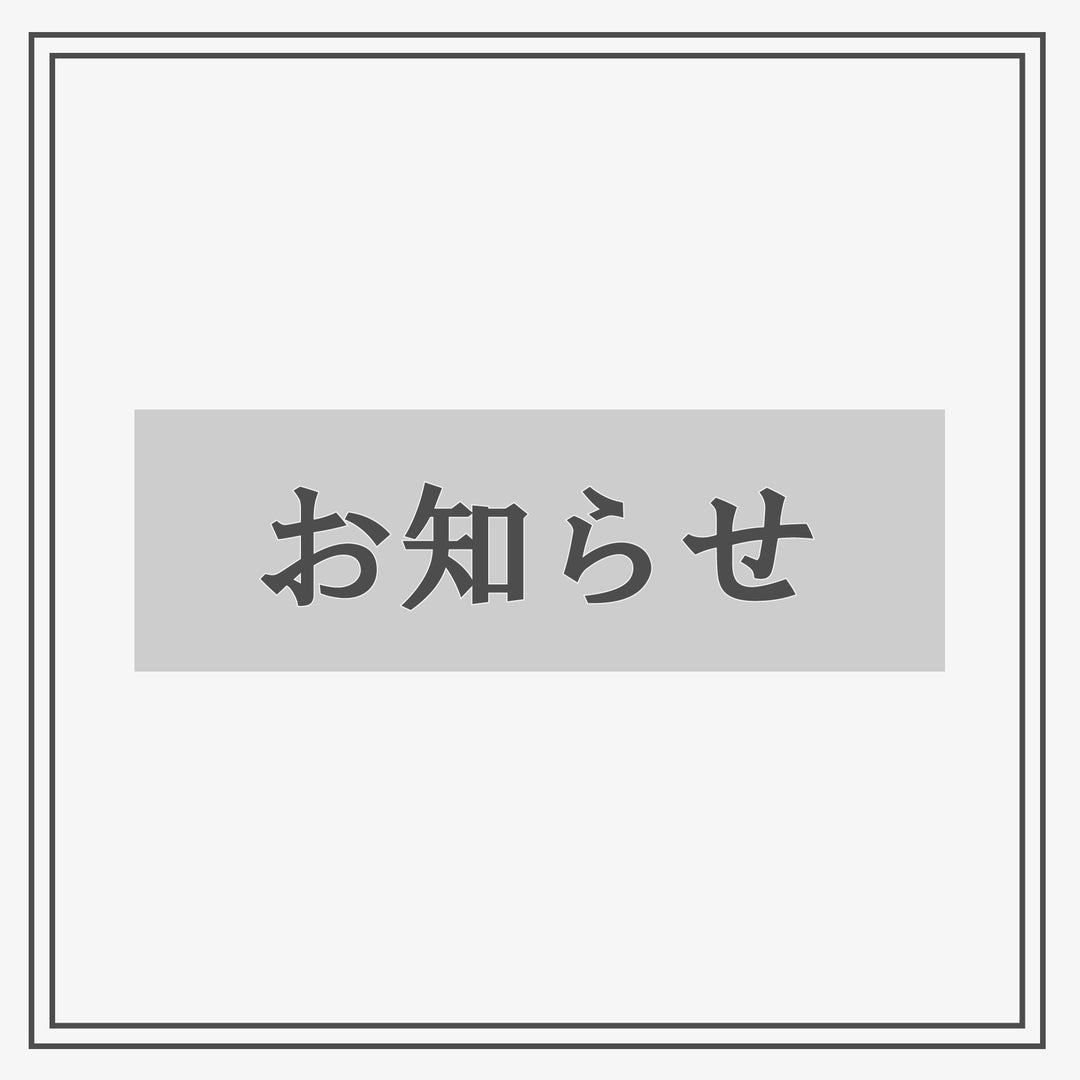 お知らせ